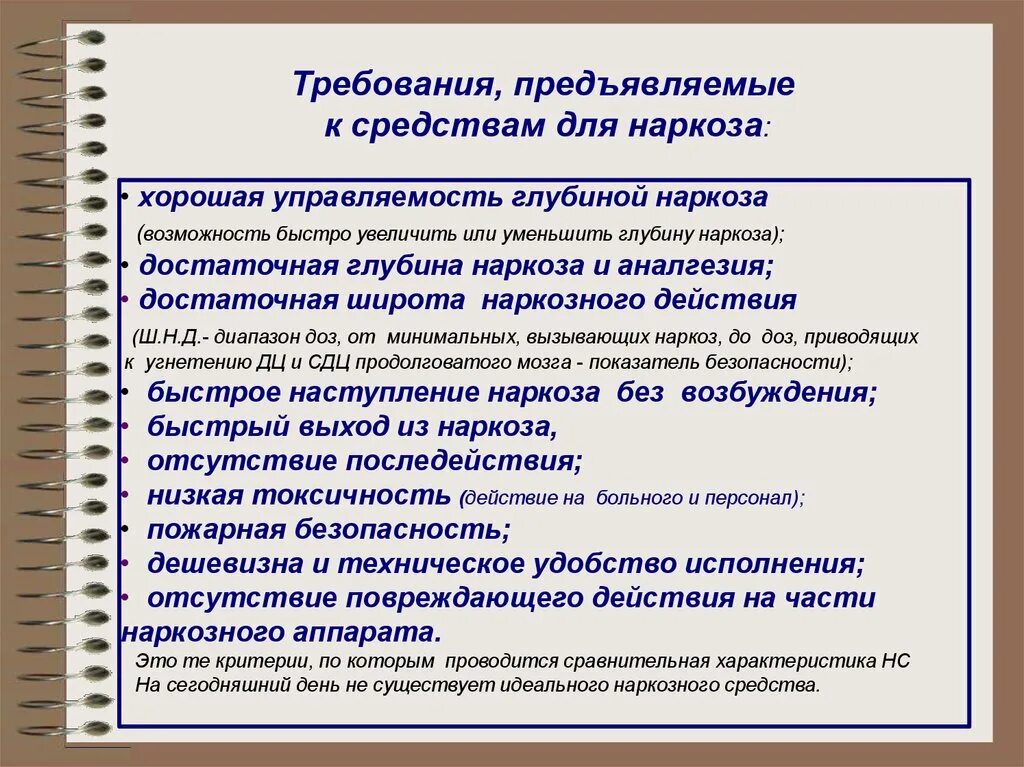 Требования, предъявляемые к средствам для наркоза:

• хорошая управляемость глубиной наркоза (возможность быстро увеличить или уменьшить глубину наркоза);
• достаточная глубина наркоза и аналгезия;
• достаточная широта наркозного действия (Ш.Н.Д.- диапазон доз, от минимальных, вызывающих наркоз, до доз, приводящих к угнетению ДЦ и СДЦ продолговатого мозга - показатель безопасности);
• быстрое наступление наркоза без возбуждения;
• быстрый выход из наркоза,
• отсутствие последействия;
• низкая токсичность (действие на больного и персонал);
• пожарная безопасность;
• дешевизна и техническое удобство исполнения;
• отсутствие повреждающего действия на части наркозного аппарата.

Это те критерии, по которым проводится сравнительная характеристика НС
На сегодняшний день не существует идеального наркозного средства.